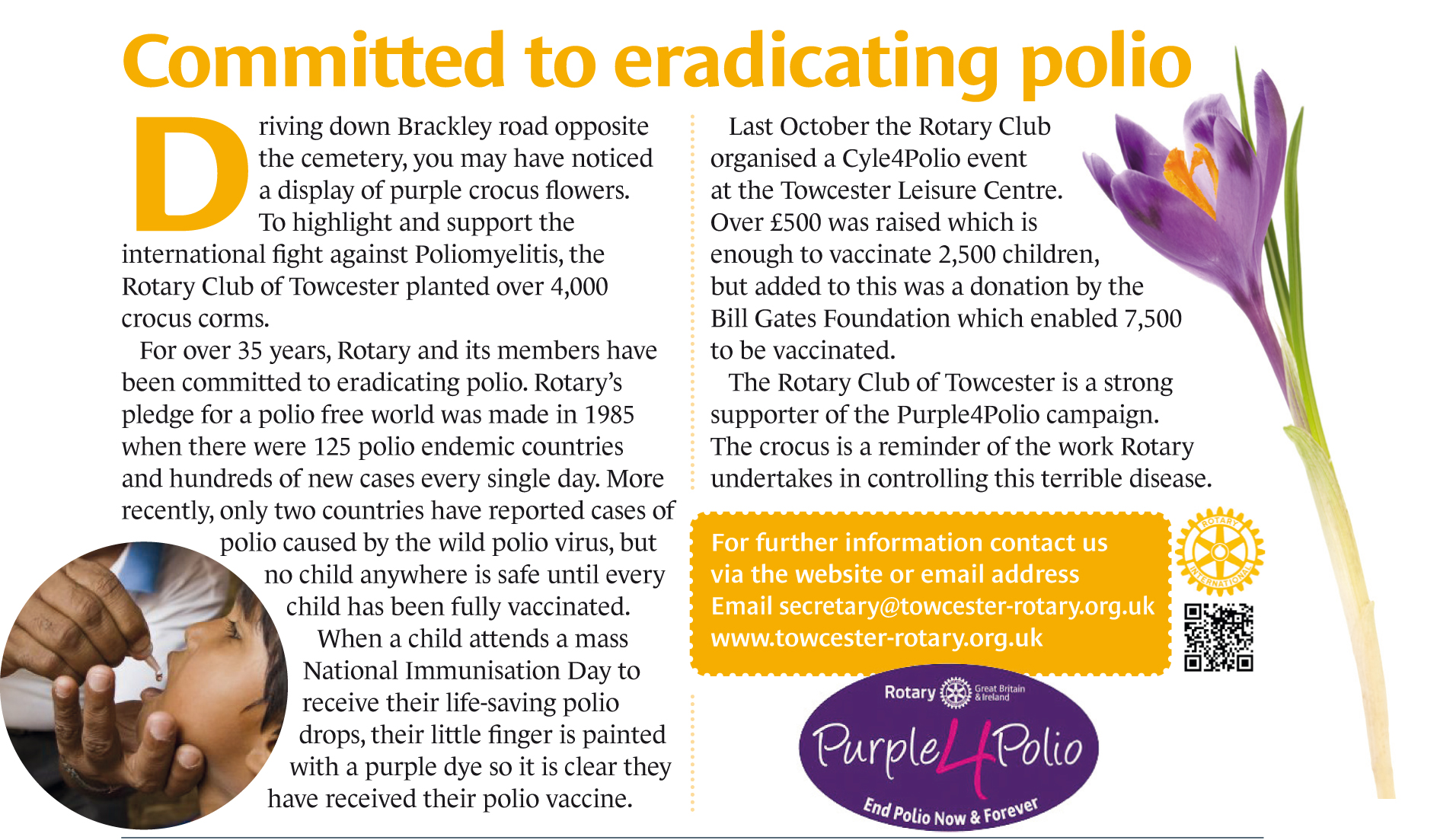 Committed to eradicating polio

Driving down Brackley road opposite the cemetery, you may have noticed a display of purple crocus flowers. To highlight and support the international fight against Poliomyelitis, the Rotary Club of Towcester planted over 4,000 crocus corms.

For over 35 years, Rotary and its members have been committed to eradicating polio. Rotary's pledge for a polio free world was made in 1985 when there were 125 polio endemic countries and hundreds of new cases every single day. More recently, only two countries have reported cases of polio caused by the wild polio virus, but no child anywhere is safe until every child has been fully vaccinated.

When a child attends a mass National Immunisation Day to receive their life-saving polio drops, their little finger is painted with a purple dye so it is clear they have received their polio vaccine.

Last October the Rotary Club organised a Cyle4Polio event at the Towcester Leisure Centre. Over £500 was raised which is enough to vaccinate 2,500 children, but added to this was a donation by the Bill Gates Foundation which enabled 7,500 to be vaccinated.

The Rotary Club of Towcester is a strong supporter of the Purple4Polio campaign. The crocus is a reminder of the work Rotary undertakes in controlling this terrible disease.

For further information contact us via the website or email address
Email secretary@towcester-rotary.org.uk
www.towcester-rotary.org.uk

ROTARY INTERNATIONAL

Rotary Great Britain & Ireland
Purple4Polio
End Polio Now & Forever